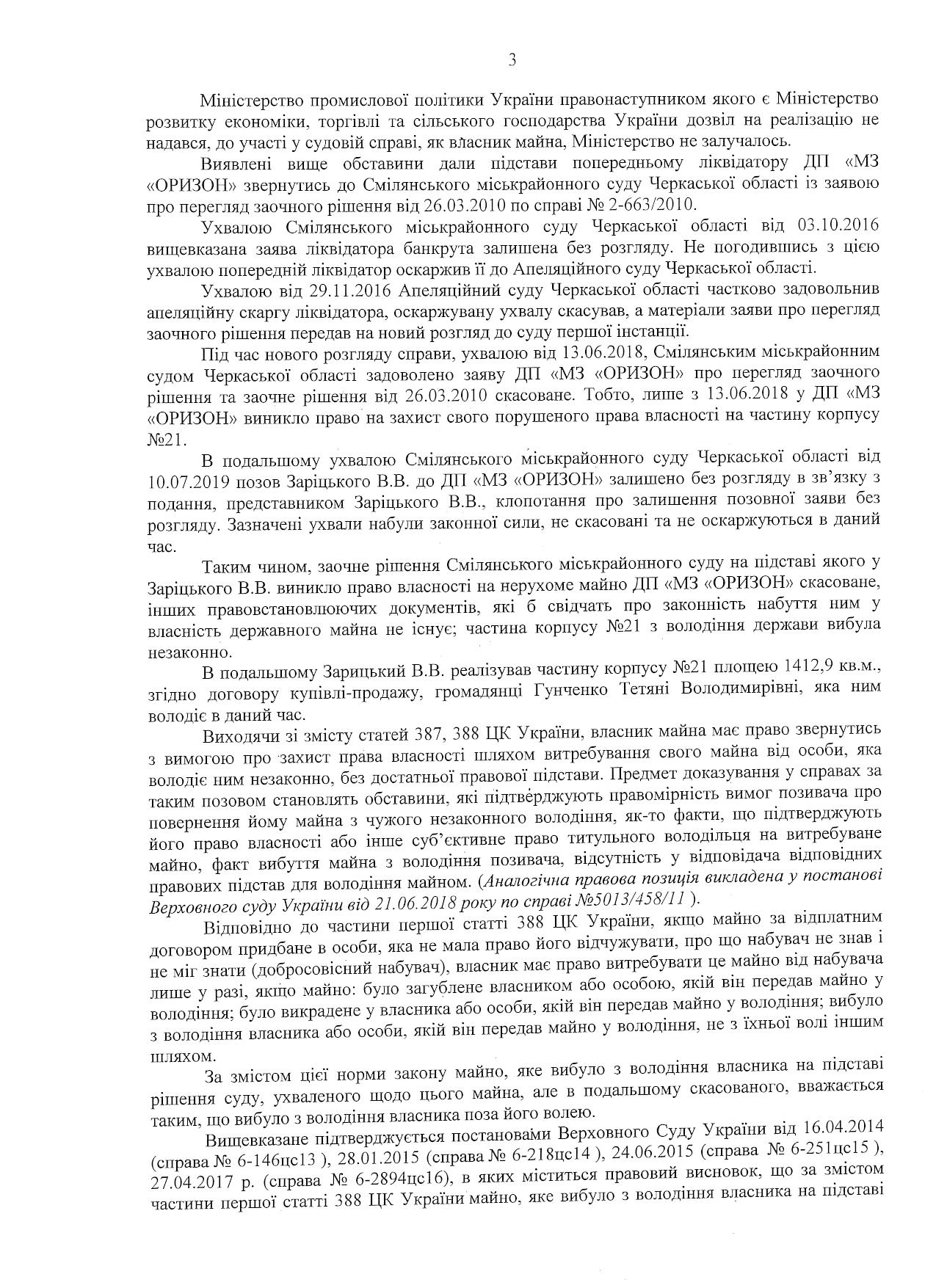 3

Міністерство промислової політики України правонаступником якого є Міністерство розвитку економіки, торгівлі та сільського господарства України дозвіл на реалізацію не надався, до участі у судовій справі, як власник майна, Міністерство не залучалось.

Виявлені вище обставини дали підстави попередньому ліквідатору ДП «МЗ «ОРИЗОН» звернутись до Смілянського міськрайонного суду Черкаської області із заявою про перегляд заочного рішення від 26.03.2010 по справі № 2-663/2010.

Ухвалою Смілянського міськрайонного суду Черкаської області від 03.10.2016 вищевказана заява ліквідатора банкрута залишена без розгляду. Не погодившись з цією ухвалою попередній ліквідатор оскаржив її до Апеляційного суду Черкаської області.

Ухвалою від 29.11.2016 Апеляційний суду Черкаської області частково задовольнив апеляційну скаргу ліквідатора, оскаржувану ухвалу скасував, а матеріали заяви про перегляд заочного рішення передав на новий розгляд до суду першої інстанції.

Під час нового розгляду справи, ухвалою від 13.06.2018, Смілянським міськрайонним судом Черкаської області задоволено заяву ДП «МЗ «ОРИЗОН» про перегляд заочного рішення та заочне рішення від 26.03.2010 скасоване. Тобто, лише з 13.06.2018 у ДП «МЗ «ОРИЗОН» виникло право на захист свого порушеного права власності на частину корпусу №21.

В подальшому ухвалою Смілянського міськрайонного суду Черкаської області від 10.07.2019 позов Заріцького В.В. до ДП «МЗ «ОРИЗОН» залишено без розгляду в зв'язку з подання, представником Заріцького В.В., клопотання про залишення позовної заяви без розгляду. Зазначені ухвали набули законної сили, не скасовані та не оскаржуються в даний час.

Таким чином, заочне рішення Смілянського міськрайонного суду на підставі якого у Заріцького В.В. виникло право власності на нерухоме майно ДП «МЗ «ОРИЗОН» скасоване, інших правовстановлюючих документів, які б свідчать про законність набуття ним у власність державного майна не існує; частина корпусу №21 з володіння держави вибула незаконно.

В подальшому Зарицький В.В. реалізував частину корпусу №21 площею 1412,9 кв.м., згідно договору купівлі-продажу, громадянці Гунченко Тетяні Володимирівні, яка ним володіє в даний час.

Виходячи зі змісту статей 387, 388 ЦК України, власник майна має право звернутись з вимогою про захист права власності шляхом витребування свого майна від особи, яка володіє ним незаконно, без достатньої правової підстави. Предмет доказування у справах за таким позовом становлять обставини, які підтверджують правомірність вимог позивача про повернення йому майна з чужого незаконного володіння, як-то факти, що підтверджують його право власності або інше суб'єктивне право титульного володільця на витребуване майно, факт вибуття майна з володіння позивача, відсутність у відповідача відповідних правових підстав для володіння майном. (Аналогічна правова позиція викладена у постанові Верховного суду України від 21.06.2018 року по справі №5013/458/11 ).

Відповідно до частини першої статті 388 ЦК України, якщо майно за відплатним договором придбане в особи, яка не мала право його відчужувати, про що набувач не знав і не міг знати (добросовісний набувач), власник має право витребувати це майно від набувача лише у разі, якщо майно: було загублене власником або особою, якій він передав майно у володіння; було викрадене у власника або особи, якій він передав майно у володіння; вибуло з володіння власника або особи, якій він передав майно у володіння, не з їхньої волі іншим шляхом.

За змістом цієї норми закону майно, яке вибуло з володіння власника на підставі рішення суду, ухваленого щодо цього майна, але в подальшому скасованого, вважається таким, що вибуло з володіння власника поза його волею.

Вищевказане підтверджується постановами Верховного Суду України від 16.04.2014 (справа № 6-146цс13 ), 28.01.2015 (справа № 6-218цс14 ), 24.06.2015 (справа № 6-251цс15 ), 27.04.2017 р. (справа № 6-2894цс16), в яких міститься правовий висновок, що за змістом частини першої статті 388 ЦК України майно, яке вибуло з володіння власника на підставі